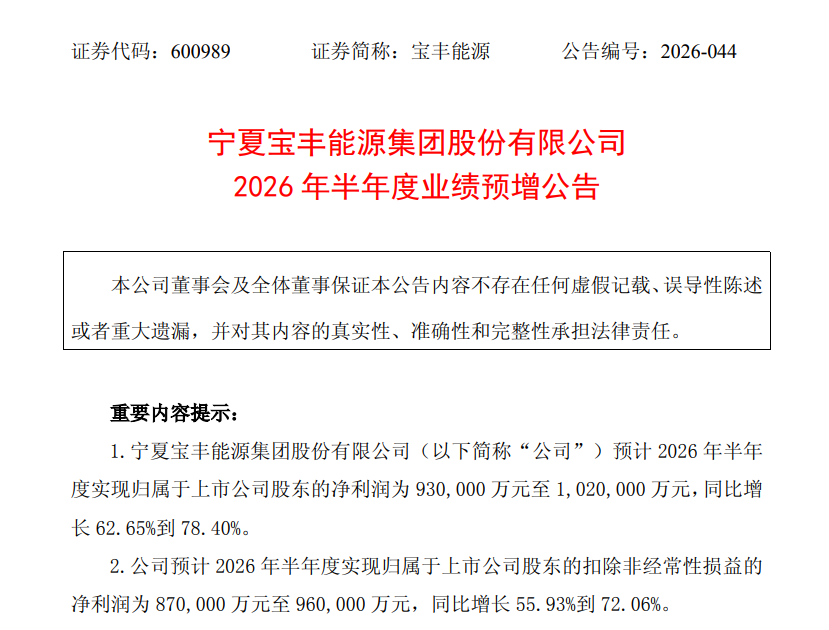 证券代码：600989 证券简称：宝丰能源 公告编号：2026-044

宁夏宝丰能源集团股份有限公司
2026年半年度业绩预增公告

本公司董事会及全体董事保证本公告内容不存在任何虚假记载、误导性陈述或者重大遗漏，并对其内容的真实性、准确性和完整性承担法律责任。

重要内容提示：

1.宁夏宝丰能源集团股份有限公司（以下简称“公司”）预计2026年半年度实现归属于上市公司股东的净利润为930,000万元至1,020,000万元，同比增长62.65%到78.40%。

2.公司预计2026年半年度实现归属于上市公司股东的扣除非经常性损益的净利润为870,000万元至960,000万元，同比增长55.93%到72.06%。